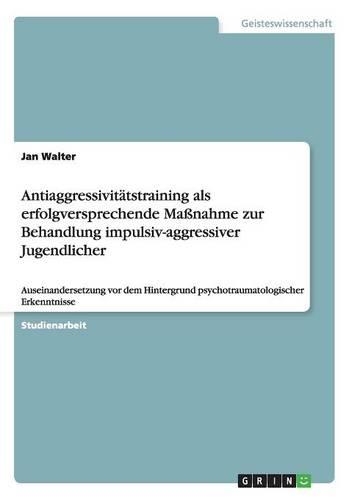 Geisteswissenschaft

Jan Walter

Antiaggressivitätstraining als erfolgversprechende Maßnahme zur Behandlung impulsiv-aggressiver Jugendlicher

Auseinandersetzung vor dem Hintergrund psychotraumatologischer Erkenntnisse

Studienarbeit

GRIN